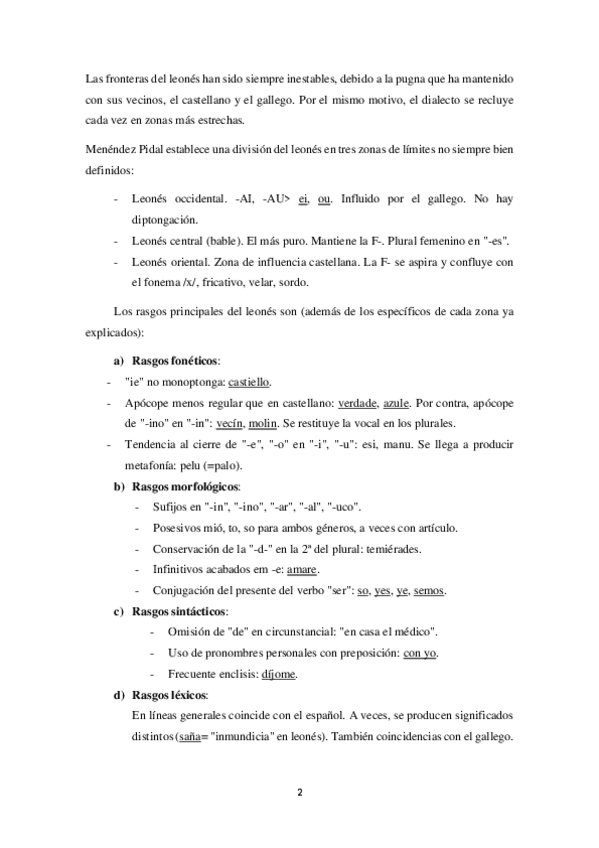 Las fronteras del leonés han sido siempre inestables, debido a la pugna que ha mantenido con sus vecinos, el castellano y el gallego. Por el mismo motivo, el dialecto se recluye cada vez en zonas más estrechas.

Menéndez Pidal establece una división del leonés en tres zonas de límites no siempre bien definidos:

- Leonés occidental. -AI, -AU> ei, ou. Influido por el gallego. No hay diptongación.
- Leonés central (bable). El más puro. Mantiene la F-. Plural femenino en "-es".
- Leonés oriental. Zona de influencia castellana. La F- se aspira y confluye con el fonema /x/, fricativo, velar, sordo.

Los rasgos principales del leonés son (además de los específicos de cada zona ya explicados):

a) Rasgos fonéticos:
- "ie" no monoptonga: castiello.
- Apócope menos regular que en castellano: verdade, azule. Por contra, apócope de "-ino" en "-in": vecín, molin. Se restituye la vocal en los plurales.
- Tendencia al cierre de "-e", "-o" en "-i", "-u": esi, manu. Se llega a producir metafonía: pelu (=palo).

b) Rasgos morfológicos:
- Sufijos en "-in", "-ino", "-ar", "-al", "-uco".
- Posesivos mió, to, so para ambos géneros, a veces con artículo.
- Conservación de la "-d-" en la 2ª del plural: temiérades.
- Infinitivos acabados em -e: amare.
- Conjugación del presente del verbo "ser": so, yes, ye, semos.

c) Rasgos sintácticos:
- Omisión de "de" en circunstancial: "en casa el médico".
- Uso de pronombres personales con preposición: con yo.
- Frecuente enclisis: díjome.

d) Rasgos léxicos:
En líneas generales coincide con el español. A veces, se producen significados distintos (saña= "inmundicia" en leonés). También coincidencias con el gallego.

2